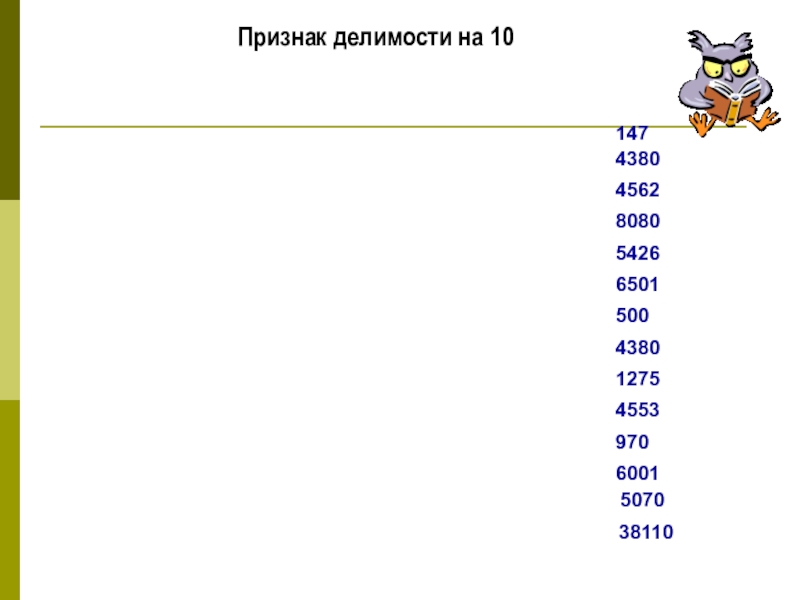 Признак делимости на 10

147
4380
4562
8080
5426
6501
500
4380
1275
4553
970
6001
5070
38110